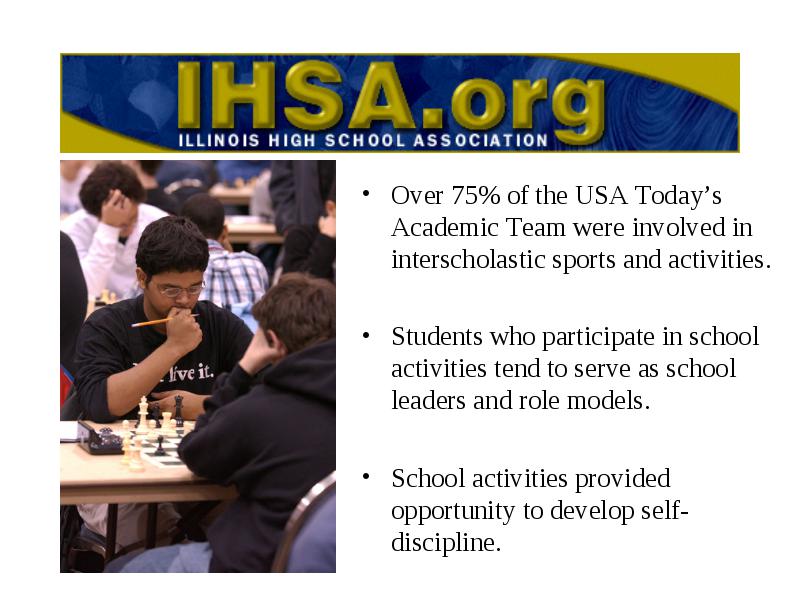 IHSA.org
ILLINOIS HIGH SCHOOL ASSOCIATION

live it.

• Over 75% of the USA Today's Academic Team were involved in interscholastic sports and activities.

• Students who participate in school activities tend to serve as school leaders and role models.

• School activities provided opportunity to develop self-discipline.